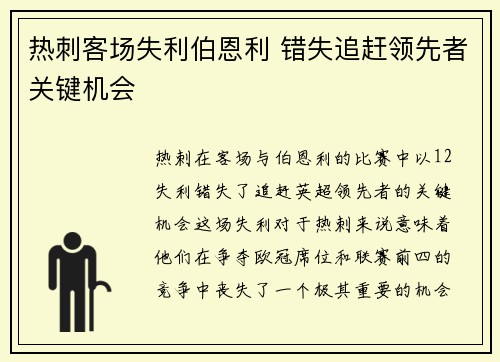 热刺客场失利伯恩利 错失追赶领先者关键机会

热刺在客场与伯恩利的比赛中以12失利错失了追赶英超领先者的关键机会这场失利对于热刺来说意味着他们在争夺欧冠席位和联赛前四的竞争中丧失了一个极其重要的机会